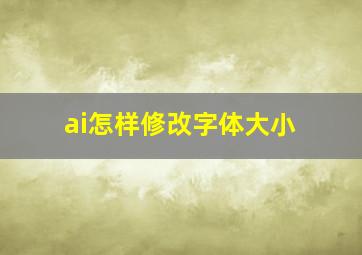 ai怎样修改字体大小